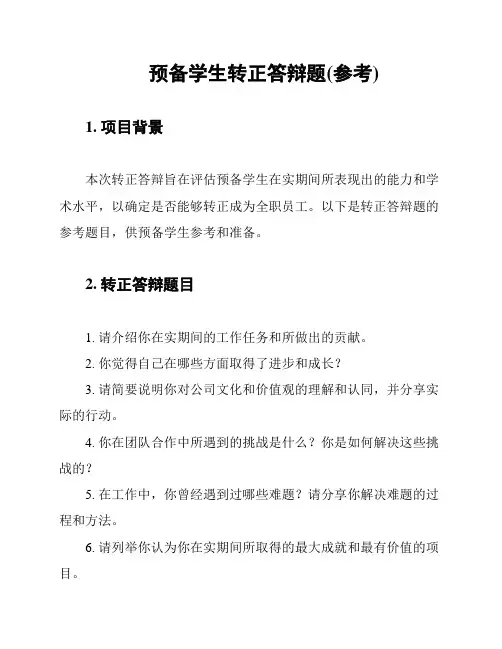 预备学生转正答辩题(参考)

1. 项目背景

本次转正答辩旨在评估预备学生在实期间所表现出的能力和学术水平，以确定是否能够转正成为全职员工。以下是转正答辩题的参考题目，供预备学生参考和准备。

2. 转正答辩题目

1. 请介绍你在实期间的工作任务和所做出的贡献。

2. 你觉得自己在哪些方面取得了进步和成长？

3. 请简要说明你对公司文化和价值观的理解和认同，并分享实际的行动。

4. 你在团队合作中所遇到的挑战是什么？你是如何解决这些挑战的？

5. 在工作中，你曾经遇到过哪些难题？请分享你解决难题的过程和方法。

6. 请列举你认为你在实期间所取得的最大成就和最有价值的项目。